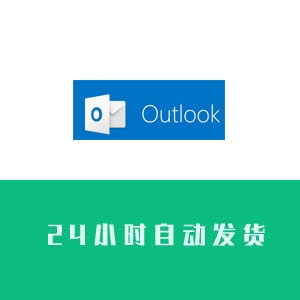 O Outlook

24小时自动发货